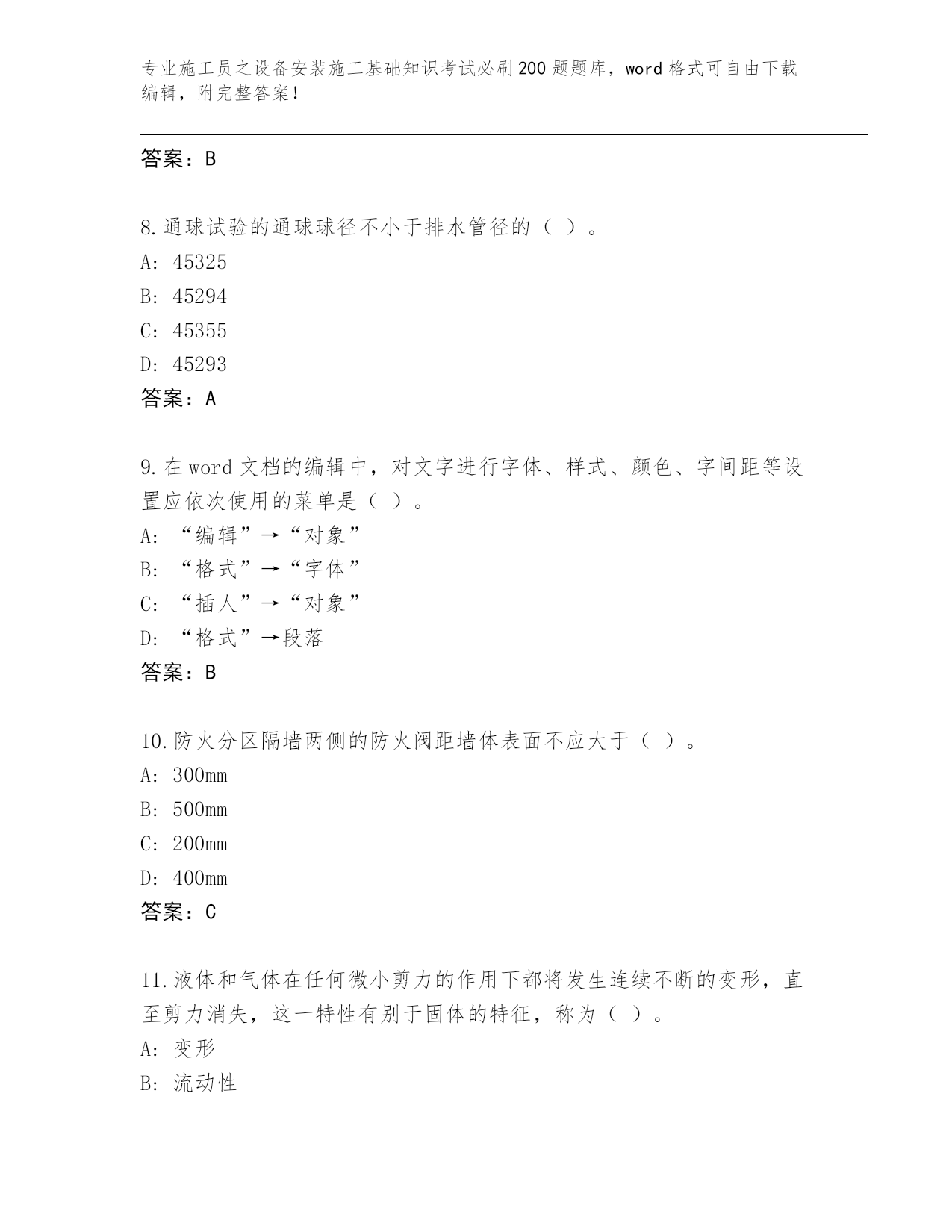 专业施工员之设备安装施工基础知识考试必刷200题题库，word格式可自由下载编辑，附完整答案！

答案：B

8.通球试验的通球球径不小于排水管径的（ ）。

A: 45325

B: 45294

C: 45355

D: 45293

答案：A

9.在word文档的编辑中，对文字进行字体、样式、颜色、字间距等设置应依次使用的菜单是（ ）。

A: “编辑”→“对象”

B: “格式”→“字体”

C: “插人”→“对象”

D: “格式”→段落

答案：B

10.防火分区隔墙两侧的防火阀距墙体表面不应大于（ ）。

A: 300mm

B: 500mm

C: 200mm

D: 400mm

答案：C

11.液体和气体在任何微小剪力的作用下都将发生连续不断的变形，直至剪力消失，这一特性有别于固体的特征，称为（ ）。

A: 变形

B: 流动性